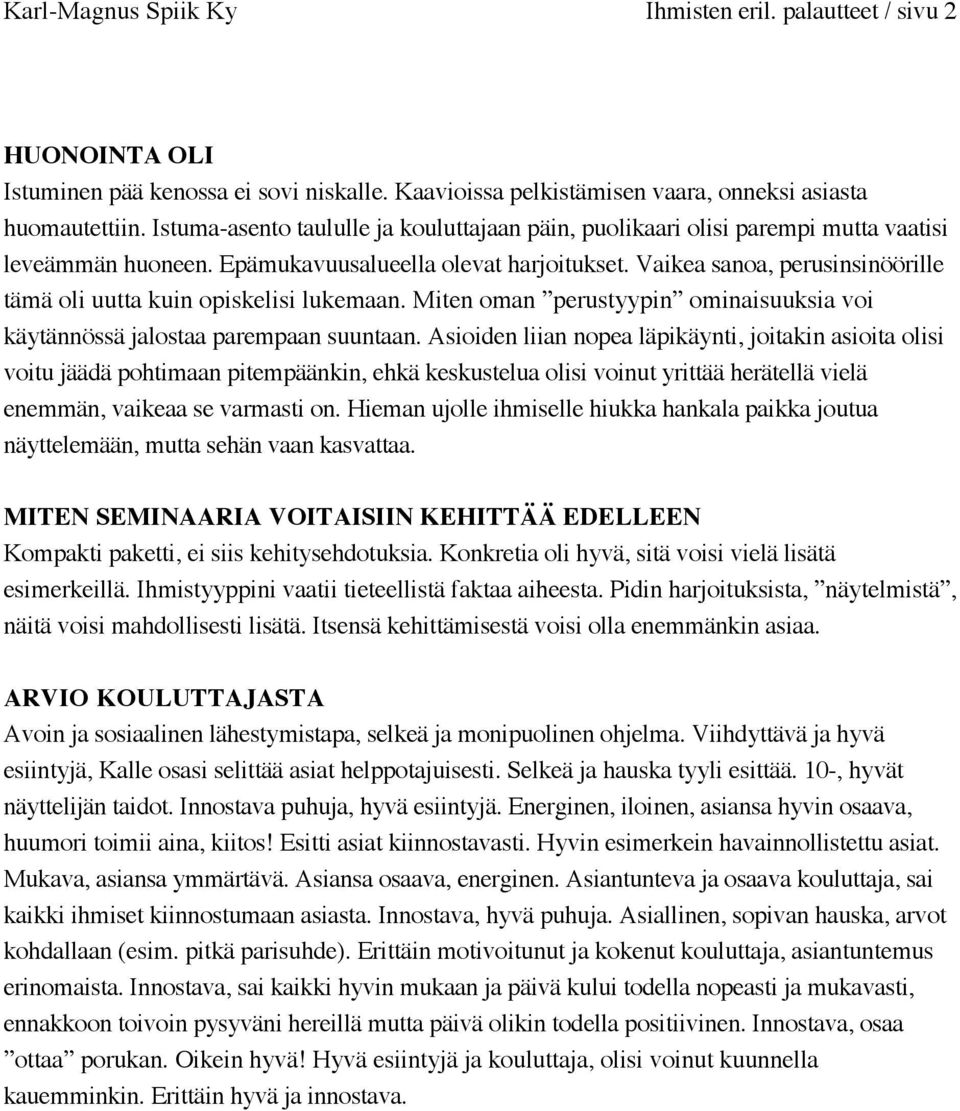 Karl-Magnus Spiik Ky Ihmisten eril. palautteet / sivu 2

HUONOINTA OLI
Istuminen pää kenossa ei sovi niskalle. Kaavioissa pelkistämisen vaara, onneksi asiasta huomautettiin. Istuma-asento taululle ja kouluttajaan päin, puolikaari olisi parempi mutta vaatisi leveämmän huoneen. Epämukavuusalueella olevat harjoitukset. Vaikea sanoa, perusinsinöörille tämä oli uutta kuin opiskelisi lukemaan. Miten oman ”perustyypin” ominaisuuksia voi käytännössä jalostaa parempaan suuntaan. Asioiden liian nopea läpikäynti, joitakin asioita olisi voitu jäädä pohtimaan pitempäänkin, ehkä keskustelua olisi voinut yrittää herätellä vielä enemmän, vaikeaa se varmasti on. Hieman ujolle ihmiselle hiukka hankala paikka joutua näyttelemään, mutta sehän vaan kasvattaa.

MITEN SEMINAARIA VOITAISIIN KEHITTÄÄ EDELLEEN
Kompakti paketti, ei siis kehitysehdotuksia. Konkretia oli hyvä, sitä voisi vielä lisätä esimerkeillä. Ihmistyyppini vaatii tieteellistä faktaa aiheesta. Pidin harjoituksista, ”näytelmistä”, näitä voisi mahdollisesti lisätä. Itsensä kehittämisestä voisi olla enemmänkin asiaa.

ARVIO KOULUTTAJASTA
Avoin ja sosiaalinen lähestymistapa, selkeä ja monipuolinen ohjelma. Viihdyttävä ja hyvä esiintyjä, Kalle osasi selittää asiat helppotajuisesti. Selkeä ja hauska tyyli esittää. 10-, hyvät näyttelijän taidot. Innostava puhuja, hyvä esiintyjä. Energinen, iloinen, asiansa hyvin osaava, huumori toimii aina, kiitos! Esitti asiat kiinnostavasti. Hyvin esimerkein havainnollistettu asiat. Mukava, asiansa ymmärtävä. Asiansa osaava, energinen. Asiantunteva ja osaava kouluttaja, sai kaikki ihmiset kiinnostumaan asiasta. Innostava, hyvä puhuja. Asiallinen, sopivan hauska, arvot kohdallaan (esim. pitkä parisuhde). Erittäin motivoitunut ja kokenut kouluttaja, asiantuntemus erinomaista. Innostava, sai kaikki hyvin mukaan ja päivä kului todella nopeasti ja mukavasti, ennakkoon toivoin pysyväni hereillä mutta päivä olikin todella positiivinen. Innostava, osaa ”ottaa” porukan. Oikein hyvä! Hyvä esiintyjä ja kouluttaja, olisi voinut kuunnella kauemminkin. Erittäin hyvä ja innostava.